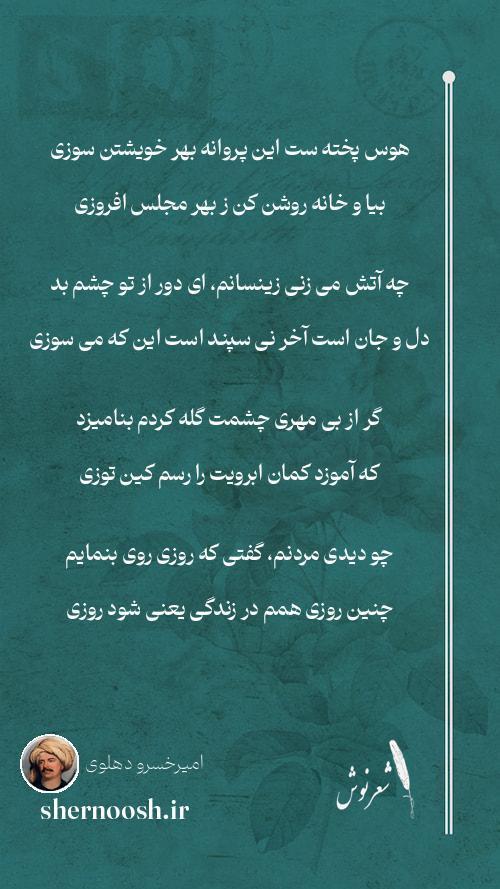 هوس پخته ست این پروانه بهر خویشتن سوزی
بیا و خانه روشن کن ز بهر مجلس افروزی

چه آتش می زنی زینسانم، ای دور از تو چشم بد
دل و جان است آخر نی سپند است این که می سوزی

گر از بی مهری چشمت گله کردم بنامیزد
که آموزد کمان ابرویت را رسم کین توزی

چو دیدی مردنم، گفتی که روزی روی بنمایم
چنین روزی همم در زندگی یعنی شود روزی

امیرخسرو دهلوی
shernoosh.ir
شعرنوش